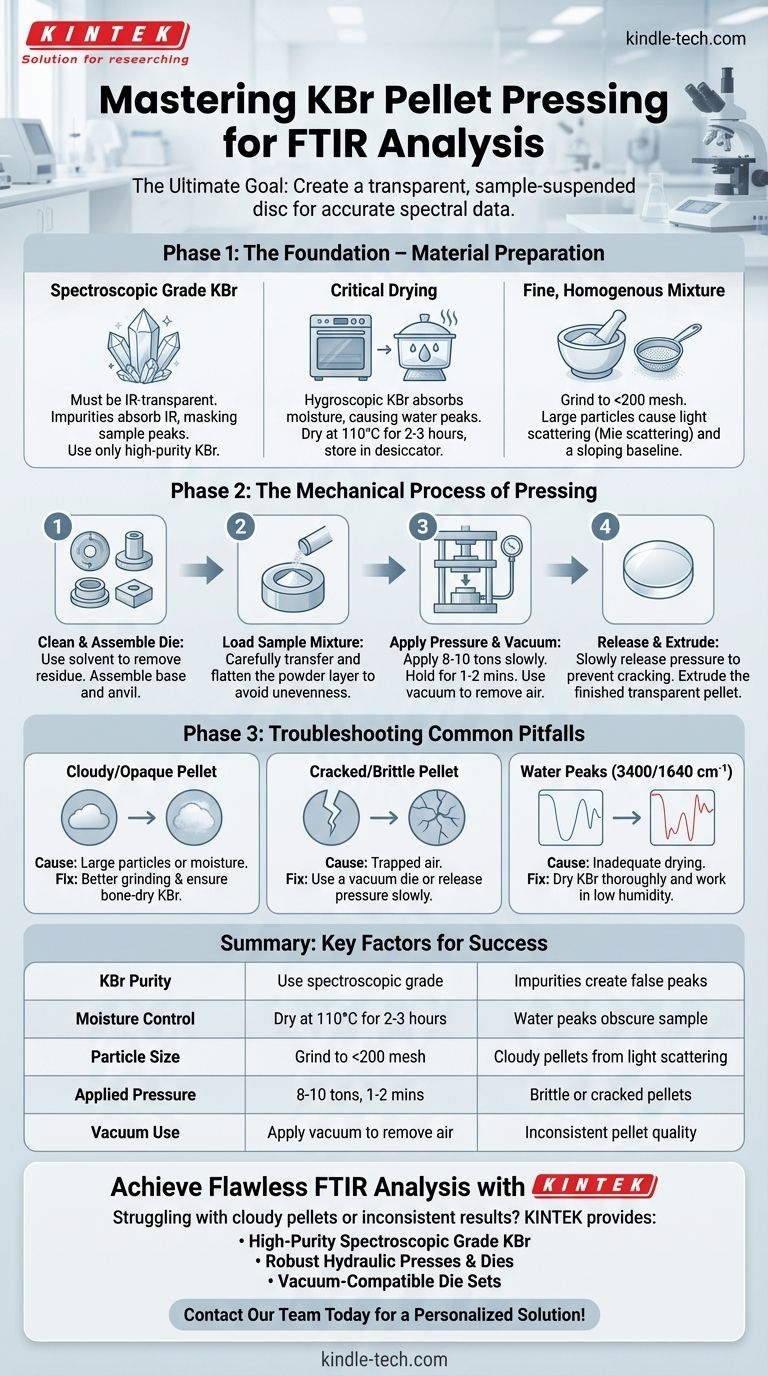 KINTEK
Solution for researching

kindle-tech.com

Mastering KBr Pellet Pressing for FTIR Analysis

The Ultimate Goal: Create a transparent, sample-suspended disc for accurate spectral data.

Phase 1: The Foundation – Material Preparation

Spectroscopic Grade KBr

Must be IR-transparent. Impurities absorb IR, masking sample peaks. Use only high-purity KBr.

Critical Drying

Hygroscopic KBr absorbs moisture, causing water peaks. Dry at 110°C for 2-3 hours, store in desiccator.

Fine, Homogenous Mixture

Grind to <200 mesh. Large particles cause light scattering (Mie scattering) and a sloping baseline.

Phase 2: The Mechanical Process of Pressing

1

Clean & Assemble Die: Use solvent to remove residue. Assemble base and anvil.

2

Load Sample Mixture: Carefully transfer and flatten the powder layer to avoid unevenness.

3

Apply Pressure & Vacuum: Apply 8-10 tons slowly. Hold for 1-2 mins. Use vacuum to remove air.

4

Release & Extrude: Slowly release pressure to prevent cracking. Extrude the finished transparent pellet.

Phase 3: Troubleshooting Common Pitfalls

Cloudy/Opaque Pellet

Cause: Large particles or moisture.
Fix: Better grinding & ensure bone-dry KBr.

Cracked/Brittle Pellet

Cause: Trapped air.
Fix: Use a vacuum die or release pressure slowly.

Water Peaks (3400/1640 $cm^{-1}$)

Cause: Inadequate drying.
Fix: Dry KBr thoroughly and work in low humidity.

Summary: Key Factors for Success

| KBr Purity | Use spectroscopic grade | Impurities create false peaks |
|---|---|---|
| Moisture Control | Dry at 110°C for 2-3 hours | Water peaks obscure sample |
| Particle Size | Grind to <200 mesh | Cloudy pellets from light scattering |
| Applied Pressure | 8-10 tons, 1-2 mins | Brittle or cracked pellets |
| Vacuum Use | Apply vacuum to remove air | Inconsistent pellet quality |

Achieve Flawless FTIR Analysis with KINTEK

Struggling with cloudy pellets or inconsistent results? KINTEK provides:
• High-Purity Spectroscopic Grade KBr
• Robust Hydraulic Presses & Dies
• Vacuum-Compatible Die Sets

Contact Our Team Today for a Personalized Solution!

kindle-tech.com